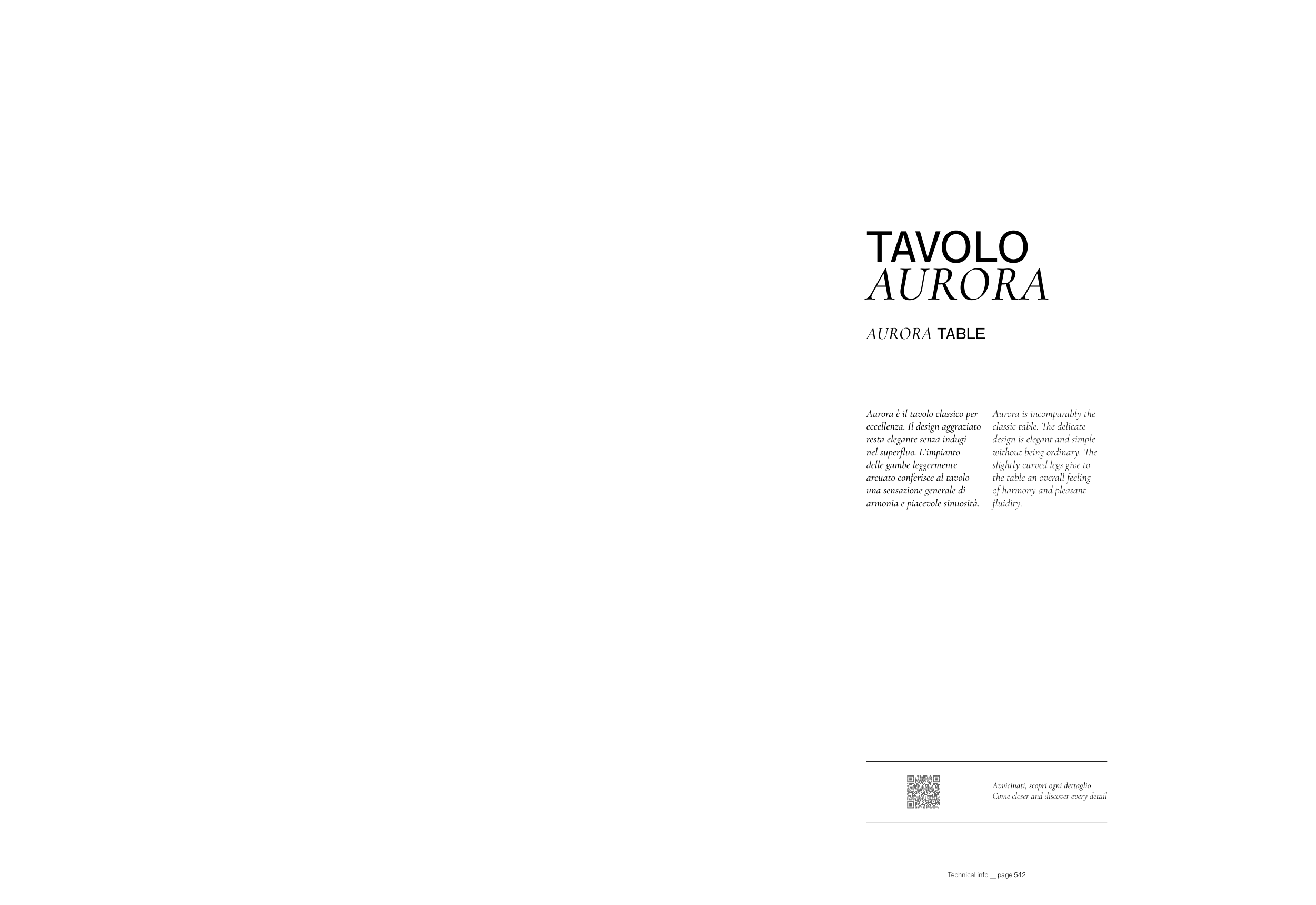 TAVOLO
AURORA

AURORA TABLE

Aurora è il tavolo classico per eccellenza. Il design aggraziato resta elegante senza indugi nel superfluo. L'impianto delle gambe leggermente arcuato conferisce al tavolo una sensazione generale di armonia e piacevole sinuosità.

Aurora is incomparably the classic table. The delicate design is elegant and simple without being ordinary. The slightly curved legs give to the table an overall feeling of harmony and pleasant fluidity.

Avvicinati, scopri ogni dettaglio
Come closer and discover every detail

Technical info __ page 542